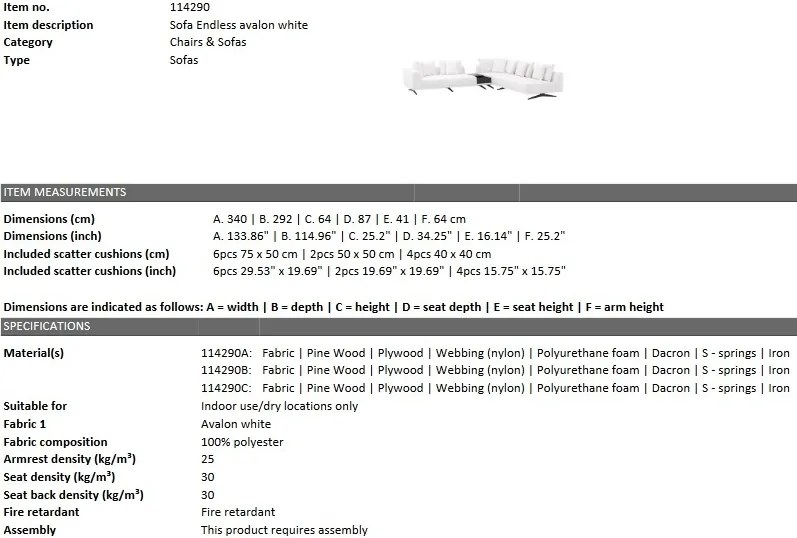 Item no. 114290
Item description Sofa Endless avalon white
Category Chairs & Sofas
Type Sofas

ITEM MEASUREMENTS

Dimensions (cm) A. 340 | B. 292 | C. 64 | D. 87 | E. 41 | F. 64 cm
Dimensions (inch) A. 133.86" | B. 114.96" | C. 25.2" | D. 34.25" | E. 16.14" | F. 25.2"
Included scatter cushions (cm) 6pcs 75 x 50 cm | 2pcs 50 x 50 cm | 4pcs 40 x 40 cm
Included scatter cushions (inch) 6pcs 29.53" x 19.69" | 2pcs 19.69" x 19.69" | 4pcs 15.75" x 15.75"

Dimensions are indicated as follows: A = width | B = depth | C = height | D = seat depth | E = seat height | F = arm height

SPECIFICATIONS

Material(s) 114290A: Fabric | Pine Wood | Plywood | Webbing (nylon) | Polyurethane foam | Dacron | S - springs | Iron
114290B: Fabric | Pine Wood | Plywood | Webbing (nylon) | Polyurethane foam | Dacron | S - springs | Iron
114290C: Fabric | Pine Wood | Plywood | Webbing (nylon) | Polyurethane foam | Dacron | S - springs | Iron
Suitable for Indoor use/dry locations only
Fabric 1 Avalon white
Fabric composition 100% polyester
Armrest density (kg/m³) 25
Seat density (kg/m³) 30
Seat back density (kg/m³) 30
Fire retardant Fire retardant
Assembly This product requires assembly